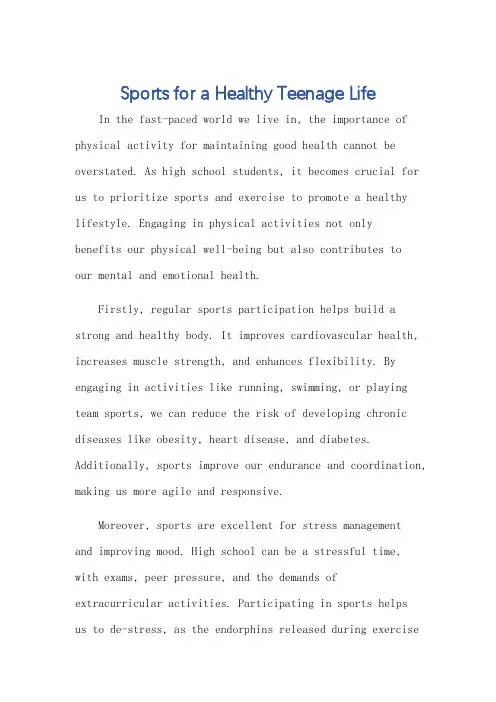 Sports for a Healthy Teenage Life

In the fast-paced world we live in, the importance of physical activity for maintaining good health cannot be overstated. As high school students, it becomes crucial for us to prioritize sports and exercise to promote a healthy lifestyle. Engaging in physical activities not only benefits our physical well-being but also contributes to our mental and emotional health.

Firstly, regular sports participation helps build a strong and healthy body. It improves cardiovascular health, increases muscle strength, and enhances flexibility. By engaging in activities like running, swimming, or playing team sports, we can reduce the risk of developing chronic diseases like obesity, heart disease, and diabetes. Additionally, sports improve our endurance and coordination, making us more agile and responsive.

Moreover, sports are excellent for stress management and improving mood. High school can be a stressful time, with exams, peer pressure, and the demands of extracurricular activities. Participating in sports helps us to de-stress, as the endorphins released during exercise